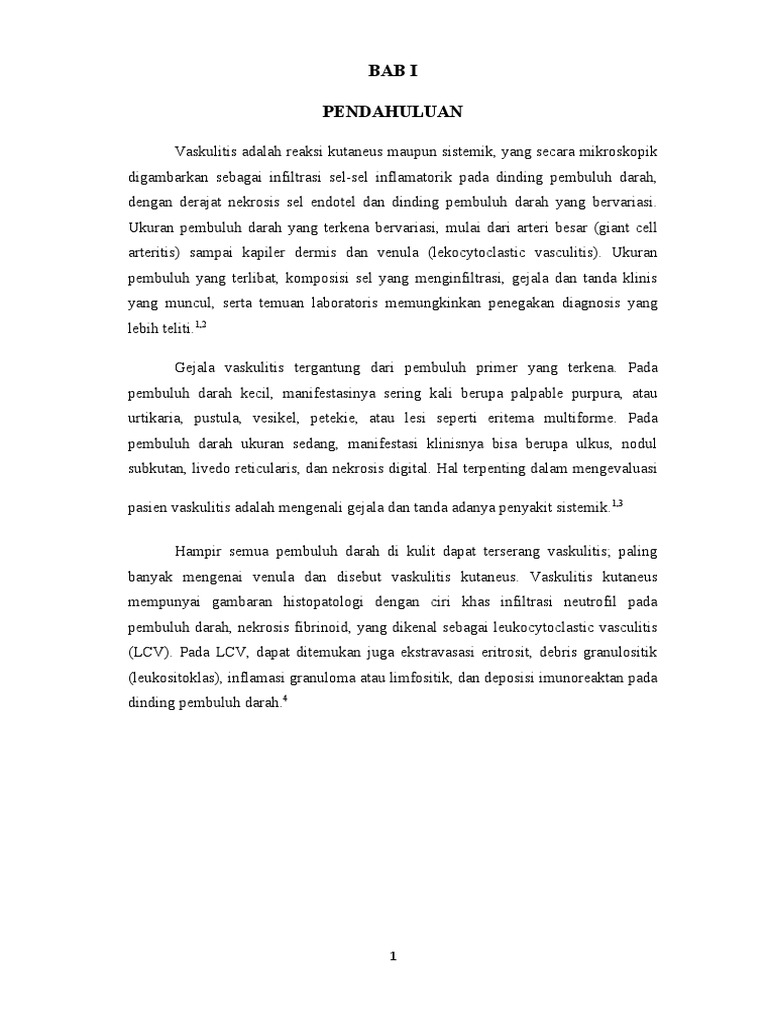 BAB I

PENDAHULUAN

Vaskulitis adalah reaksi kutaneus maupun sistemik, yang secara mikroskopik digambarkan sebagai infiltrasi sel-sel inflamatorik pada dinding pembuluh darah, dengan derajat nekrosis sel endotel dan dinding pembuluh darah yang bervariasi. Ukuran pembuluh darah yang terkena bervariasi, mulai dari arteri besar (giant cell arteritis) sampai kapiler dermis dan venula (lekocytoclastic vasculitis). Ukuran pembuluh yang terlibat, komposisi sel yang menginfiltrasi, gejala dan tanda klinis yang muncul, serta temuan laboratoris memungkinkan penegakan diagnosis yang lebih teliti.$^{1,2}$

Gejala vaskulitis tergantung dari pembuluh primer yang terkena. Pada pembuluh darah kecil, manifestasinya sering kali berupa palpable purpura, atau urtikaria, pustula, vesikel, petekie, atau lesi seperti eritema multiforme. Pada pembuluh darah ukuran sedang, manifestasi klinisnya bisa berupa ulkus, nodul subkutan, livedo reticularis, dan nekrosis digital. Hal terpenting dalam mengevaluasi pasien vaskulitis adalah mengenali gejala dan tanda adanya penyakit sistemik.$^{1,3}$

Hampir semua pembuluh darah di kulit dapat terserang vaskulitis; paling banyak mengenai venula dan disebut vaskulitis kutaneus. Vaskulitis kutaneus mempunyai gambaran histopatologi dengan ciri khas infiltrasi neutrofil pada pembuluh darah, nekrosis fibrinoid, yang dikenal sebagai leukocytoclastic vasculitis (LCV). Pada LCV, dapat ditemukan juga ekstravasasi eritrosit, debris granulositik (leukositoklas), inflamasi granuloma atau limfositik, dan deposisi imunoreaktan pada dinding pembuluh darah.$^{4}$

1